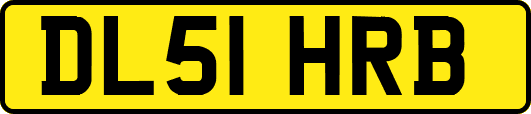 DL51 HRB